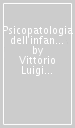 Psicopatologia dell'infan...
by
Vittorio Luigi...